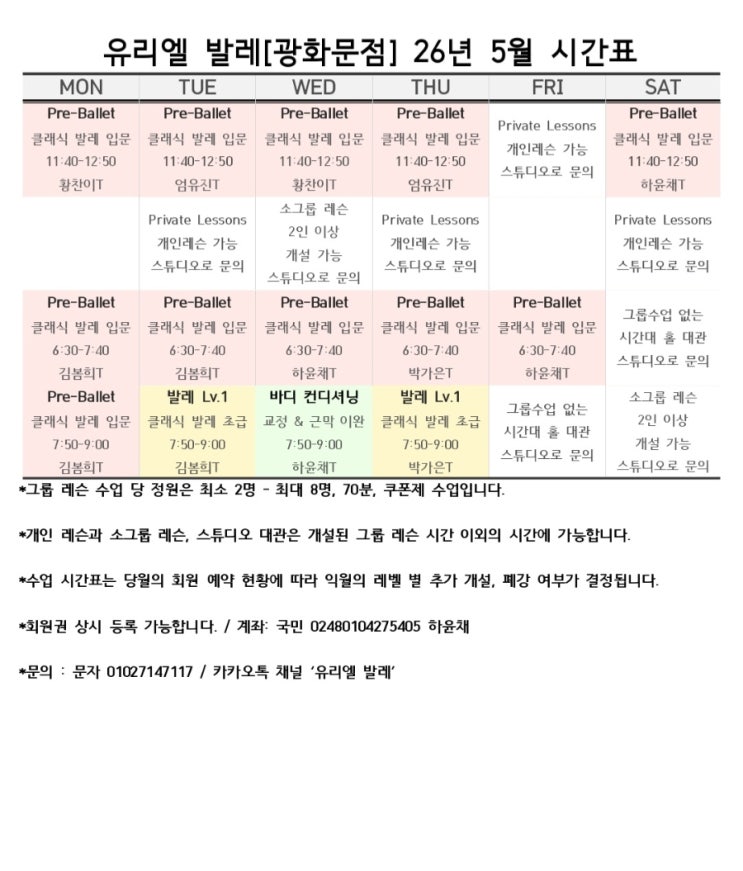 유리엘 발레[광화문점] 26년 5월 시간표

| MON | TUE | WED | THU | FRI | SAT |
|---|---|---|---|---|---|
| Pre-Ballet 클래식 발레 입문 11:40-12:50 황찬이T | Pre-Ballet 클래식 발레 입문 11:40-12:50 엄유진T | Pre-Ballet 클래식 발레 입문 11:40-12:50 황찬이T | Pre-Ballet 클래식 발레 입문 11:40-12:50 엄유진T | Private Lessons 개인레슨 가능 스튜디오로 문의 | Pre-Ballet 클래식 발레 입문 11:40-12:50 하윤채T |
| | Private Lessons 개인레슨 가능 스튜디오로 문의 | 소그룹 레슨 2인 이상 개설 가능 스튜디오로 문의 | Private Lessons 개인레슨 가능 스튜디오로 문의 | | Private Lessons 개인레슨 가능 스튜디오로 문의 |
| Pre-Ballet 클래식 발레 입문 6:30-7:40 김봄희T | Pre-Ballet 클래식 발레 입문 6:30-7:40 김봄희T | Pre-Ballet 클래식 발레 입문 6:30-7:40 하윤채T | Pre-Ballet 클래식 발레 입문 6:30-7:40 박가은T | Pre-Ballet 클래식 발레 입문 6:30-7:40 하윤채T | 그룹수업 없는 시간대 홀 대관 스튜디오로 문의 |
| Pre-Ballet 클래식 발레 입문 7:50-9:00 김봄희T | 발레 Lv.1 클래식 발레 초급 7:50-9:00 김봄희T | 바디 컨디셔닝 교정 & 근막 이완 7:50-9:00 하윤채T | 발레 Lv.1 클래식 발레 초급 7:50-9:00 박가은T | 그룹수업 없는 시간대 홀 대관 스튜디오로 문의 | 소그룹 레슨 2인 이상 개설 가능 스튜디오로 문의 |

*그룹 레슨 수업 당 정원은 최소 2명 - 최대 8명, 70분, 쿠폰제 수업입니다.

*개인 레슨과 소그룹 레슨, 스튜디오 대관은 개설된 그룹 레슨 시간 이외의 시간에 가능합니다.

*수업 시간표는 당월의 회원 예약 현황에 따라 익월의 레벨 별 추가 개설, 폐강 여부가 결정됩니다.

*회원권 상시 등록 가능합니다. / 계좌: 국민 02480104275405 하윤채

*문의 : 문자 01027147117 / 카카오톡 채널 '유리엘 발레'